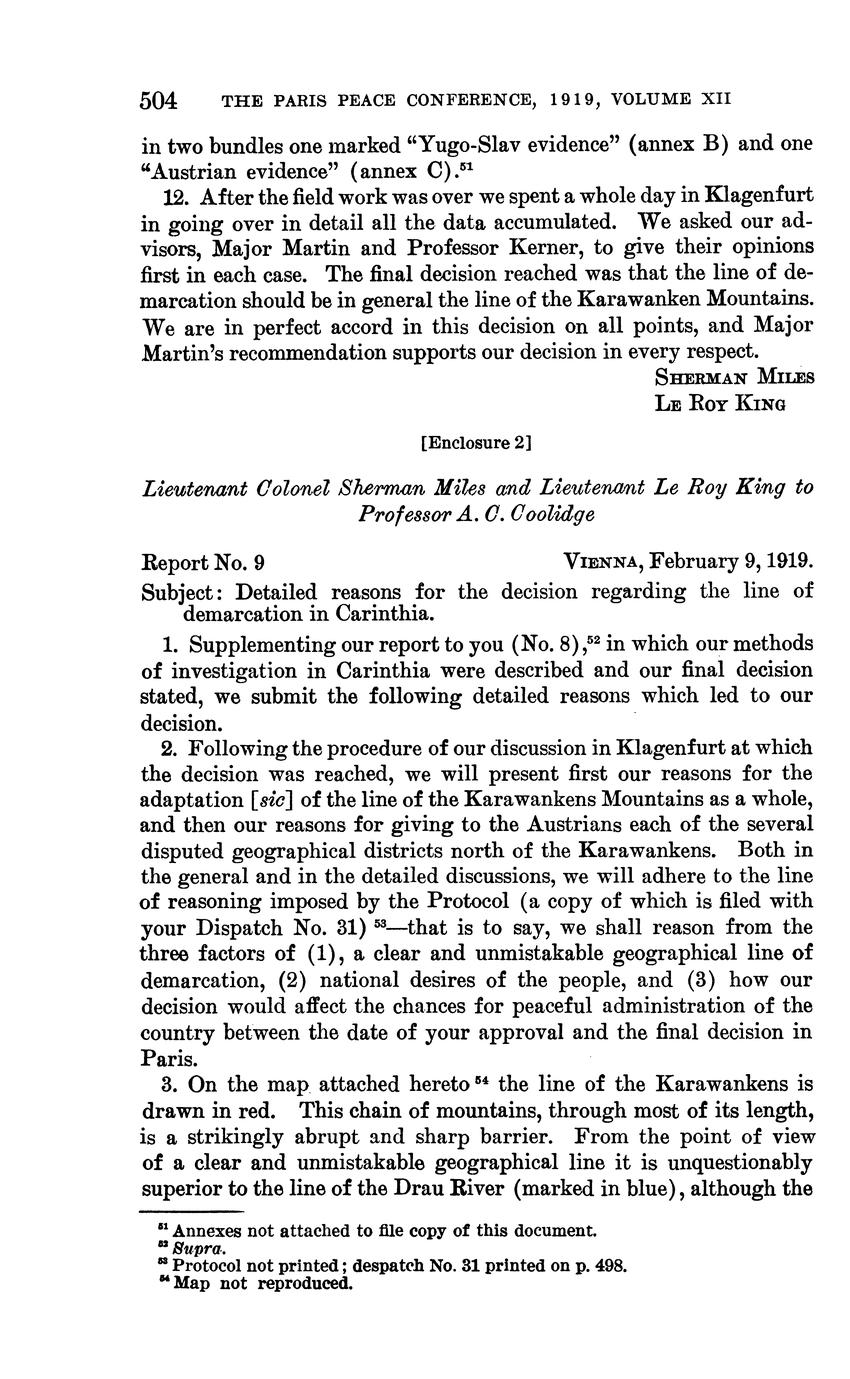 504 THE PARIS PEACE CONFERENCE, 1919, VOLUME XII

in two bundles one marked "Yugo-Slav evidence" (annex B) and one "Austrian evidence" (annex C).$^{51}$

12. After the field work was over we spent a whole day in Klagenfurt in going over in detail all the data accumulated. We asked our advisors, Major Martin and Professor Kerner, to give their opinions first in each case. The final decision reached was that the line of demarcation should be in general the line of the Karawanken Mountains. We are in perfect accord in this decision on all points, and Major Martin's recommendation supports our decision in every respect.

SHERMAN MILES
LE ROY KING

[Enclosure 2]

Lieutenant Colonel Sherman Miles and Lieutenant Le Roy King to Professor A. C. Coolidge

Report No. 9 VIENNA, February 9, 1919.

Subject: Detailed reasons for the decision regarding the line of demarcation in Carinthia.

1. Supplementing our report to you (No. 8),$^{52}$ in which our methods of investigation in Carinthia were described and our final decision stated, we submit the following detailed reasons which led to our decision.

2. Following the procedure of our discussion in Klagenfurt at which the decision was reached, we will present first our reasons for the adaptation [sic] of the line of the Karawankens Mountains as a whole, and then our reasons for giving to the Austrians each of the several disputed geographical districts north of the Karawankens. Both in the general and in the detailed discussions, we will adhere to the line of reasoning imposed by the Protocol (a copy of which is filed with your Dispatch No. 31) $^{53}$—that is to say, we shall reason from the three factors of (1), a clear and unmistakable geographical line of demarcation, (2) national desires of the people, and (3) how our decision would affect the chances for peaceful administration of the country between the date of your approval and the final decision in Paris.

3. On the map attached hereto $^{54}$ the line of the Karawankens is drawn in red. This chain of mountains, through most of its length, is a strikingly abrupt and sharp barrier. From the point of view of a clear and unmistakable geographical line it is unquestionably superior to the line of the Drau River (marked in blue), although the

$^{51}$ Annexes not attached to file copy of this document.
$^{52}$ Supra.
$^{53}$ Protocol not printed; despatch No. 31 printed on p. 498.
$^{54}$ Map not reproduced.